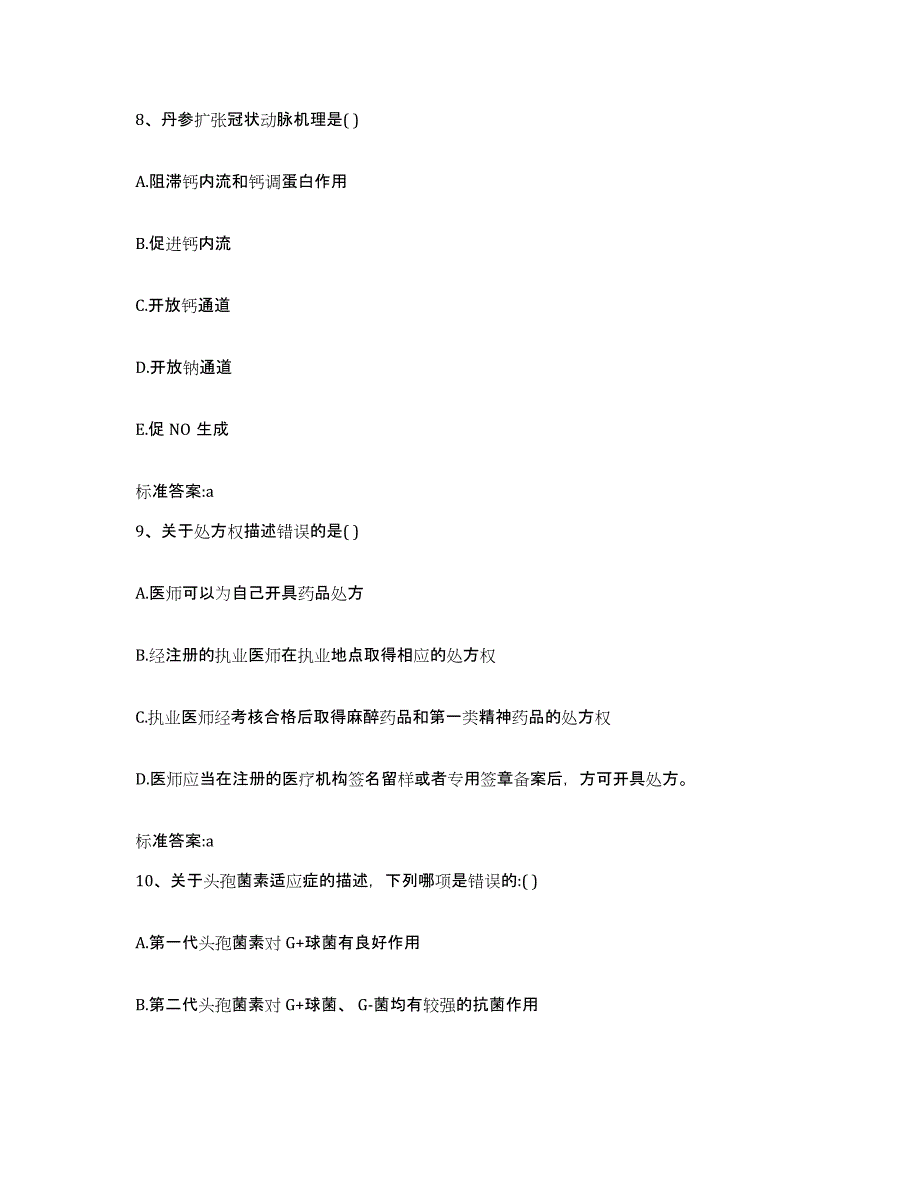 8、丹参扩张冠状动脉机理是( )

A.阻滞钙内流和钙调蛋白作用

B.促进钙内流

C.开放钙通道

D.开放钠通道

E.促 NO 生成

标准答案:a

9、关于处方权描述错误的是( )

A.医师可以为自己开具药品处方

B.经注册的执业医师在执业地点取得相应的处方权

C.执业医师经考核合格后取得麻醉药品和第一类精神药品的处方权

D.医师应当在注册的医疗机构签名留样或者专用签章备案后，方可开具处方。

标准答案:a

10、关于头孢菌素适应症的描述，下列哪项是错误的:( )

A.第一代头孢菌素对 G+球菌有良好作用

B.第二代头孢菌素对 G+球菌、 G-菌均有较强的抗菌作用